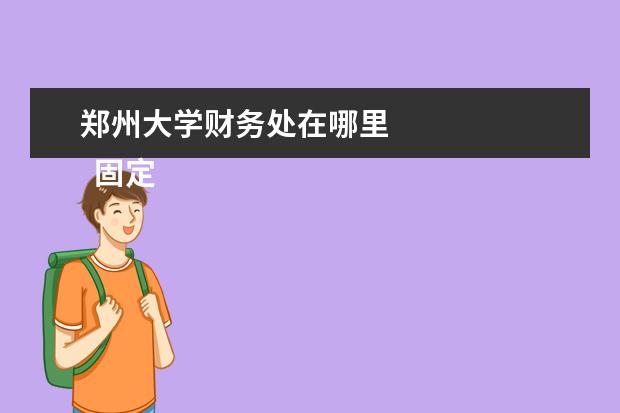 郑州大学财务处在哪里

固定